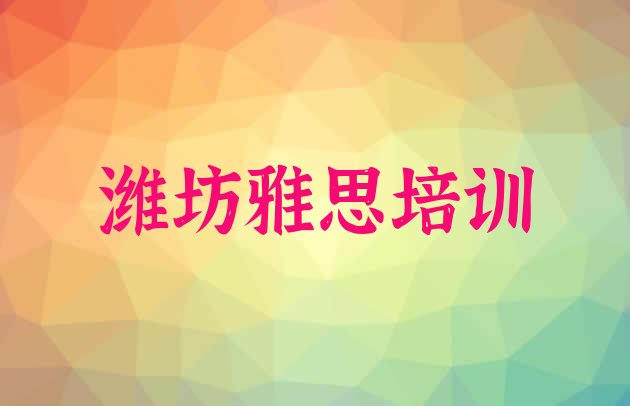 潍坊雅思培训